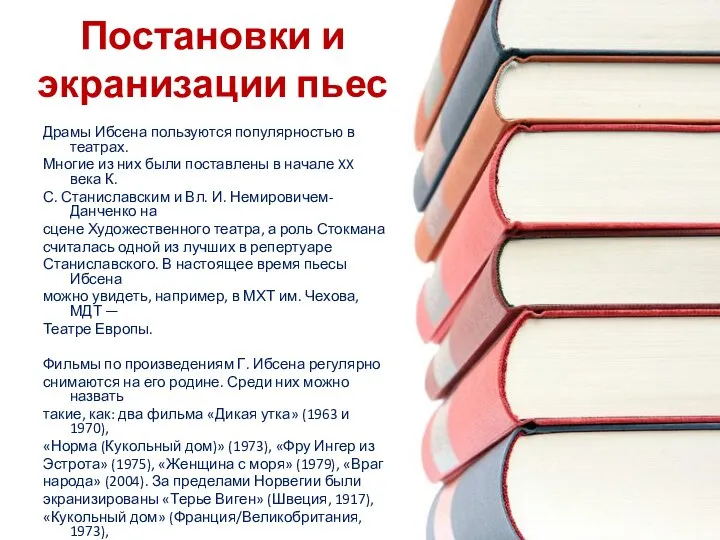 Постановки и экранизации пьес

Драмы Ибсена пользуются популярностью в театрах.
Многие из них были поставлены в начале XX века К.
С. Станиславским и Вл. И. Немировичем-Данченко на
сцене Художественного театра, а роль Стокмана
считалась одной из лучших в репертуаре
Станиславского. В настоящее время пьесы Ибсена
можно увидеть, например, в МХТ им. Чехова, МДТ —
Театре Европы.

Фильмы по произведениям Г. Ибсена регулярно
снимаются на его родине. Среди них можно назвать
такие, как: два фильма «Дикая утка» (1963 и 1970),
«Норма (Кукольный дом)» (1973), «Фру Ингер из
Эстрота» (1975), «Женщина с моря» (1979), «Враг
народа» (2004). За пределами Норвегии были
экранизированы «Терье Виген» (Швеция, 1917),
«Кукольный дом» (Франция/Великобритания, 1973),